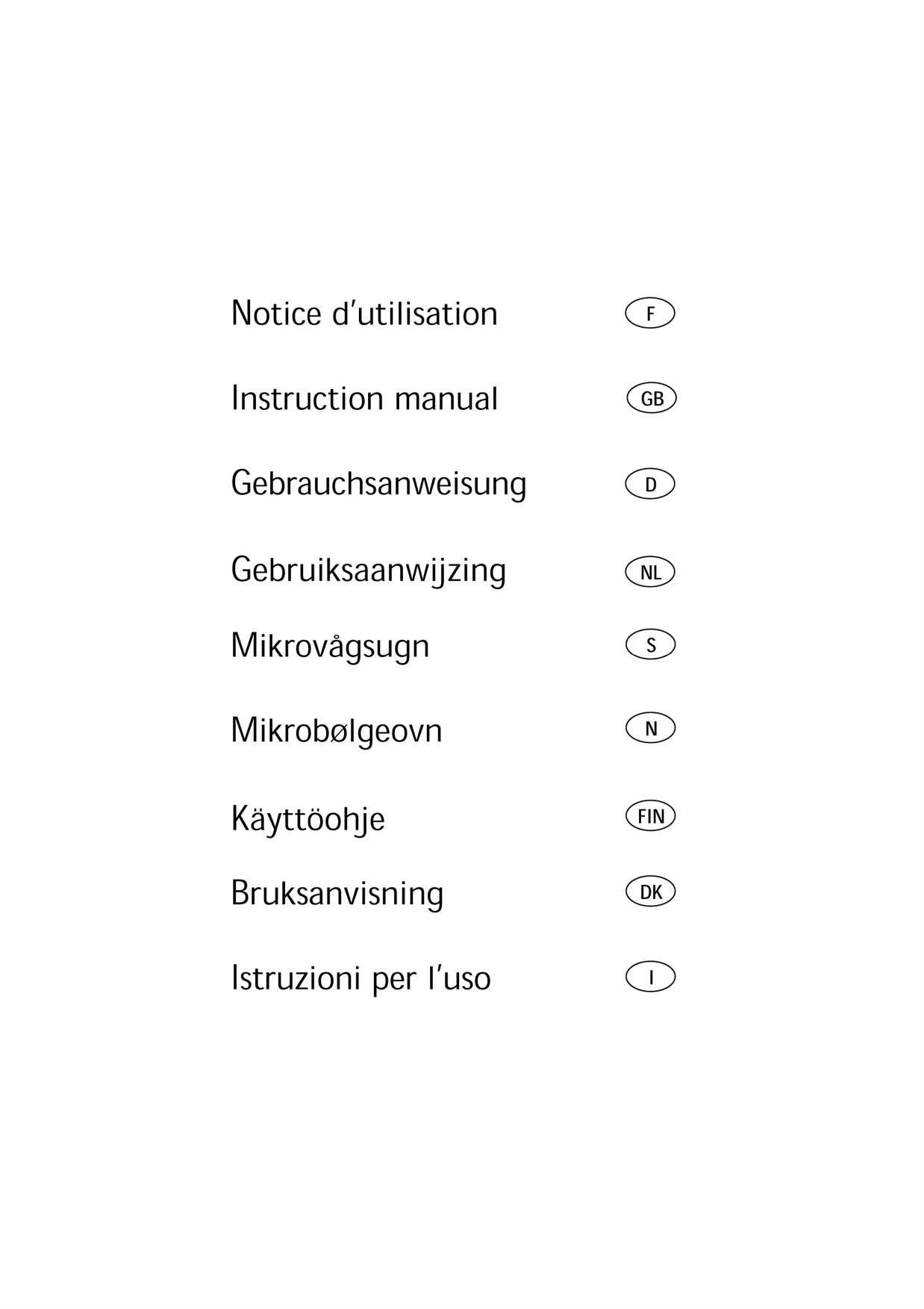 Notice d'utilisation F

Instruction manual GB

Gebrauchsanweisung D

Gebruiksaanwijzing NL

Mikrovågsugn S

Mikrobølgeovn N

Käyttöohje FIN

Bruksanvisning DK

Istruzioni per l'uso I